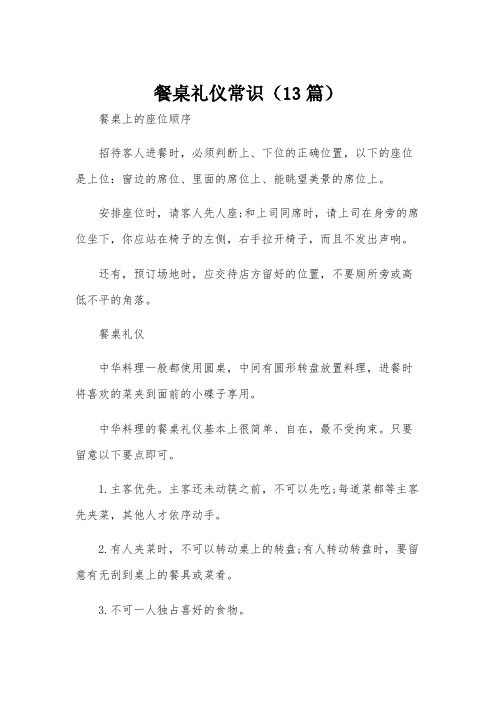 餐桌礼仪常识（13篇）

餐桌上的座位顺序

招待客人进餐时，必须判断上、下位的正确位置，以下的座位是上位：窗边的席位、里面的席位上、能眺望美景的席位上。

安排座位时，请客人先人座;和上司同席时，请上司在身旁的席位坐下，你应站在椅子的左侧，右手拉开椅子，而且不发出声响。

还有，预订场地时，应交待店方留好的位置，不要厕所旁或高低不平的角落。

餐桌礼仪

中华料理一般都使用圆桌，中间有圆形转盘放置料理，进餐时将喜欢的菜夹到面前的小碟子享用。

中华料理的餐桌礼仪基本上很简单、自在，最不受拘束。只要留意以下要点即可。

1.主客优先。主客还未动筷之前，不可以先吃;每道菜都等主客先夹菜，其他人才依序动手。

2.有人夹菜时，不可以转动桌上的转盘;有人转动转盘时，要留意有无刮到桌上的餐具或菜肴。

3.不可一人独占喜好的食物。